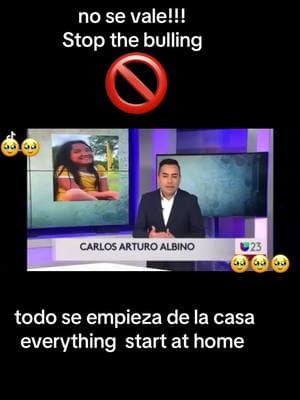 no se vale!!!
Stop the bulling

CARLOS ARTURO ALBINO
23

todo se empieza de la casa
everything start at home